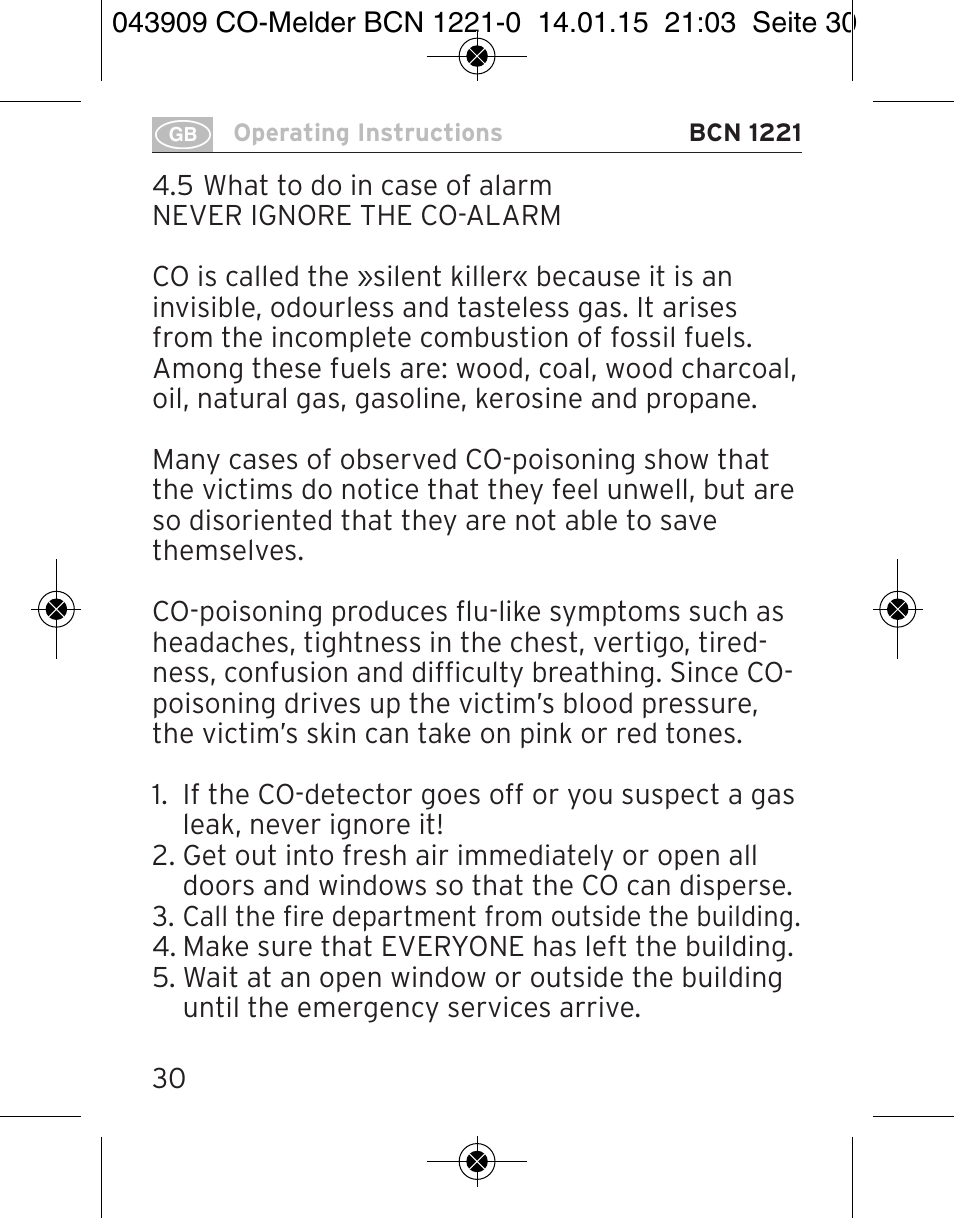 043909 CO-Melder BCN 1221-0 14.01.15 21:03 Seite 30

GB Operating Instructions BCN 1221

4.5 What to do in case of alarm
NEVER IGNORE THE CO-ALARM

CO is called the »silent killer« because it is an invisible, odourless and tasteless gas. It arises from the incomplete combustion of fossil fuels. Among these fuels are: wood, coal, wood charcoal, oil, natural gas, gasoline, kerosine and propane.

Many cases of observed CO-poisoning show that the victims do notice that they feel unwell, but are so disoriented that they are not able to save themselves.

CO-poisoning produces flu-like symptoms such as headaches, tightness in the chest, vertigo, tiredness, confusion and difficulty breathing. Since CO-poisoning drives up the victim's blood pressure, the victim's skin can take on pink or red tones.

1. If the CO-detector goes off or you suspect a gas leak, never ignore it!
2. Get out into fresh air immediately or open all doors and windows so that the CO can disperse.
3. Call the fire department from outside the building.
4. Make sure that EVERYONE has left the building.
5. Wait at an open window or outside the building until the emergency services arrive.

30